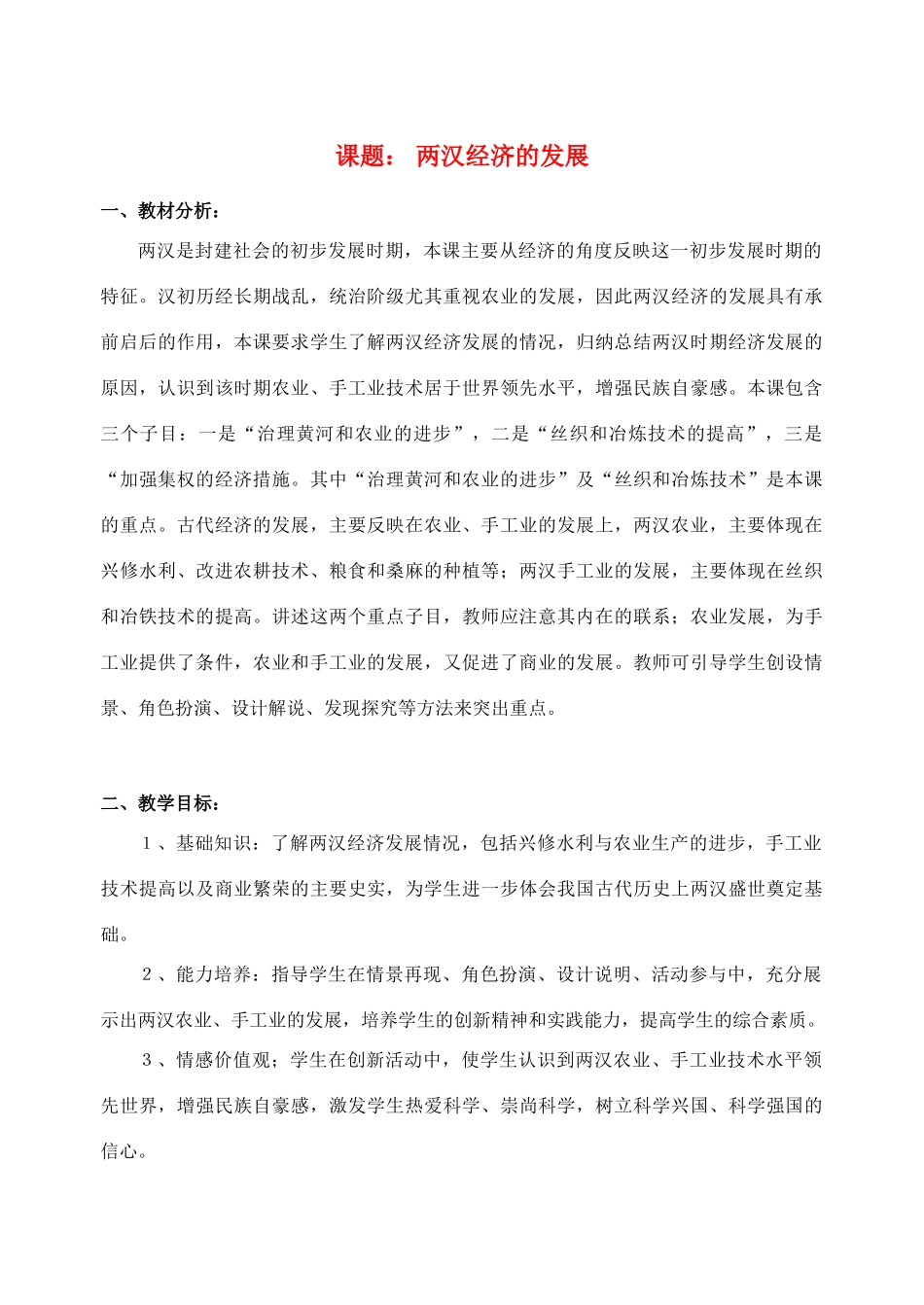 课题： 两汉经济的发展

一、教材分析：

两汉是封建社会的初步发展时期，本课主要从经济的角度反映这一初步发展时期的特征。汉初历经长期战乱，统治阶级尤其重视农业的发展，因此两汉经济的发展具有承前启后的作用，本课要求学生了解两汉经济发展的情况，归纳总结两汉时期经济发展的原因，认识到该时期农业、手工业技术居于世界领先水平，增强民族自豪感。本课包含三个子目：一是“治理黄河和农业的进步”，二是“丝织和冶炼技术的提高”，三是“加强集权的经济措施。其中“治理黄河和农业的进步”及“丝织和冶炼技术”是本课的重点。古代经济的发展，主要反映在农业、手工业的发展上，两汉农业，主要体现在兴修水利、改进农耕技术、粮食和桑麻的种植等；两汉手工业的发展，主要体现在丝织和冶铁技术的提高。讲述这两个重点子目，教师应注意其内在的联系；农业发展，为手工业提供了条件，农业和手工业的发展，又促进了商业的发展。教师可引导学生创设情景、角色扮演、设计解说、发现探究等方法来突出重点。

二、教学目标：

1、基础知识：了解两汉经济发展情况，包括兴修水利与农业生产的进步，手工业技术提高以及商业繁荣的主要史实，为学生进一步体会我国古代历史上两汉盛世奠定基础。

2、能力培养：指导学生在情景再现、角色扮演、设计说明、活动参与中，充分展示出两汉农业、手工业的发展，培养学生的创新精神和实践能力，提高学生的综合素质。

3、情感价值观；学生在创新活动中，使学生认识到两汉农业、手工业技术水平领先世界，增强民族自豪感，激发学生热爱科学、崇尚科学，树立科学兴国、科学强国的信心。